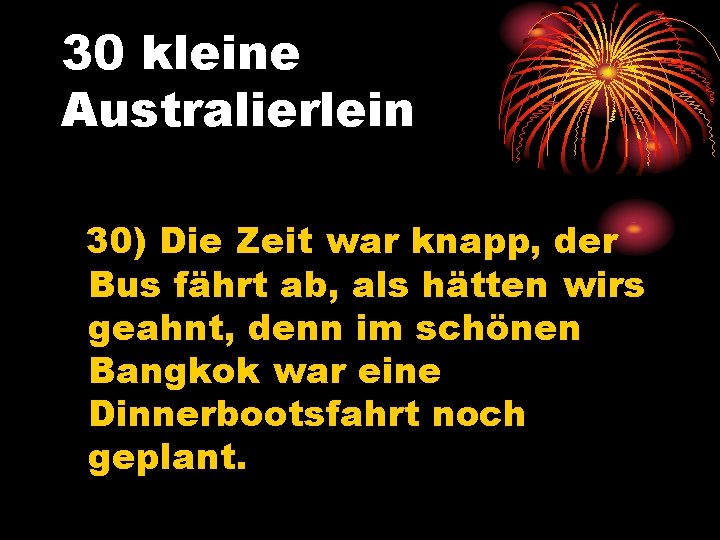 30 kleine Australierlein

30) Die Zeit war knapp, der Bus fährt ab, als hätten wirs geahnt, denn im schönen Bangkok war eine Dinnerbootsfahrt noch geplant.